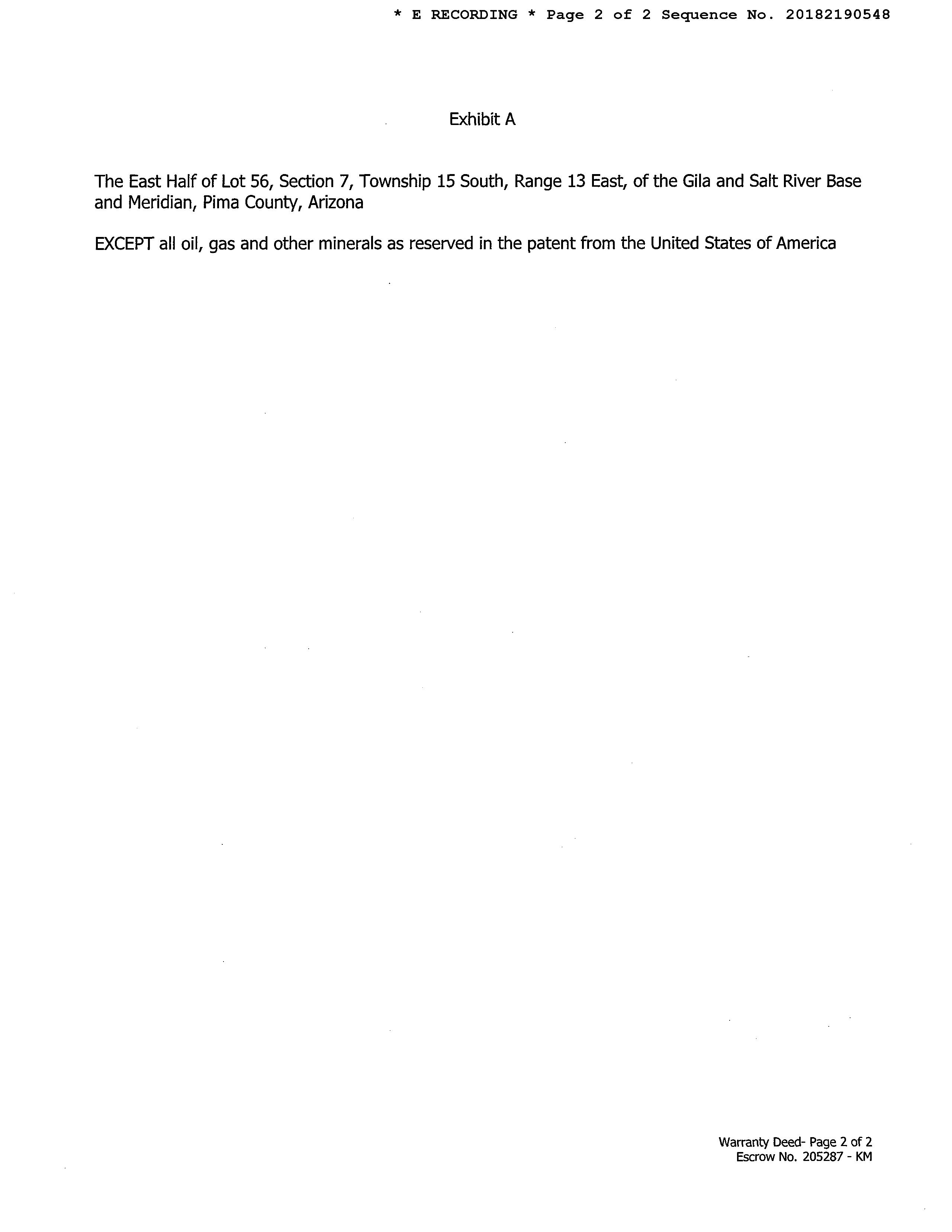 * E RECORDING * Page 2 of 2 Sequence No. 20182190548

Exhibit A

The East Half of Lot 56, Section 7, Township 15 South, Range 13 East, of the Gila and Salt River Base and Meridian, Pima County, Arizona

EXCEPT all oil, gas and other minerals as reserved in the patent from the United States of America

Warranty Deed- Page 2 of 2
Escrow No. 205287 - KM